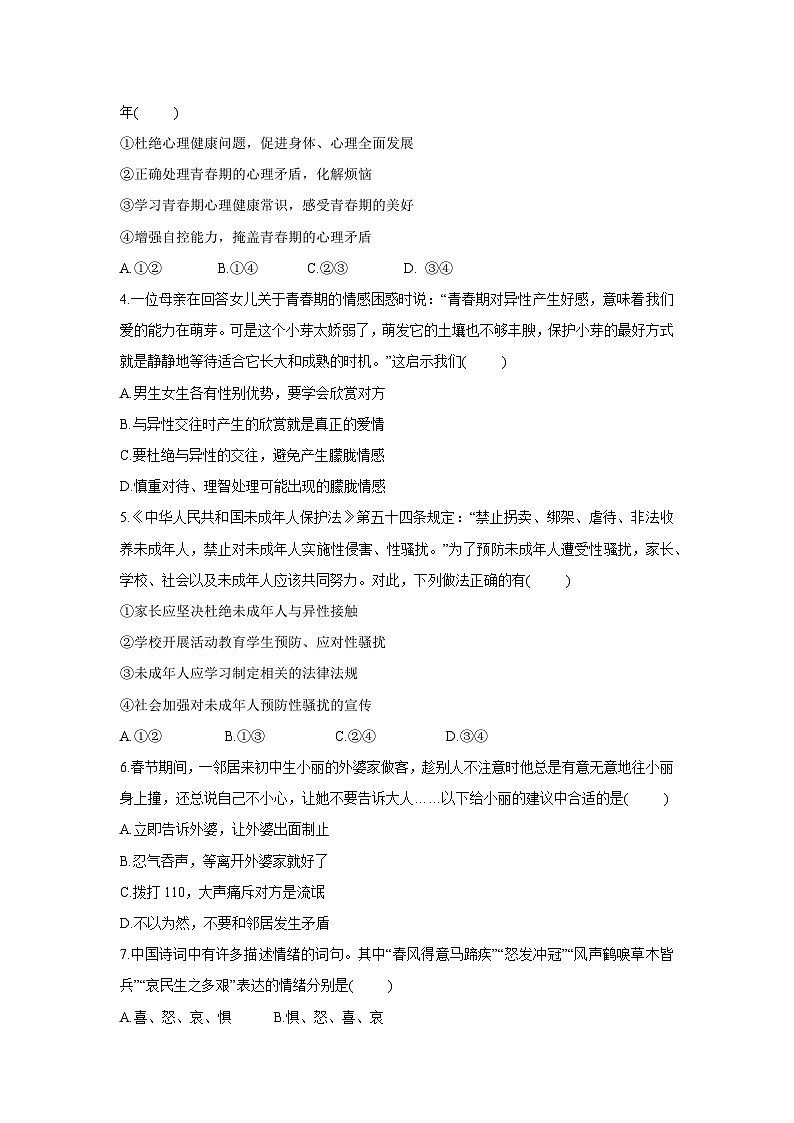 年(　　)

①杜绝心理健康问题，促进身体、心理全面发展

②正确处理青春期的心理矛盾，化解烦恼

③学习青春期心理健康常识，感受青春期的美好

④增强自控能力，掩盖青春期的心理矛盾

A.①②　　B.①④　　C.②③　　D. ③④

4.一位母亲在回答女儿关于青春期的情感困惑时说：“青春期对异性产生好感，意味着我们爱的能力在萌芽。可是这个小芽太娇弱了，萌发它的土壤也不够丰腴，保护小芽的最好方式就是静静地等待适合它长大和成熟的时机。”这启示我们(　　)

A.男生女生各有性别优势，要学会欣赏对方

B.与异性交往时产生的欣赏就是真正的爱情

C.要杜绝与异性的交往，避免产生朦胧情感

D.慎重对待、理智处理可能出现的朦胧情感

5.《中华人民共和国未成年人保护法》第五十四条规定：“禁止拐卖、绑架、虐待、非法收养未成年人，禁止对未成年人实施性侵害、性骚扰。”为了预防未成年人遭受性骚扰，家长、学校、社会以及未成年人应该共同努力。对此，下列做法正确的有(　　)

①家长应坚决杜绝未成年人与异性接触

②学校开展活动教育学生预防、应对性骚扰

③未成年人应学习制定相关的法律法规

④社会加强对未成年人预防性骚扰的宣传

A.①②　　B.①③　　C.②④　　D.③④

6.春节期间，一邻居来初中生小丽的外婆家做客，趁别人不注意时他总是有意无意地往小丽身上撞，还总说自己不小心，让她不要告诉大人……以下给小丽的建议中合适的是(　　)

A.立即告诉外婆，让外婆出面制止

B.忍气吞声，等离开外婆家就好了

C.拨打110，大声痛斥对方是流氓

D.不以为然，不要和邻居发生矛盾

7.中国诗词中有许多描述情绪的词句。其中“春风得意马蹄疾”“怒发冲冠”“风声鹤唳草木皆兵”“哀民生之多艰”表达的情绪分别是(　　)

A.喜、怒、哀、惧　　B.惧、怒、喜、哀